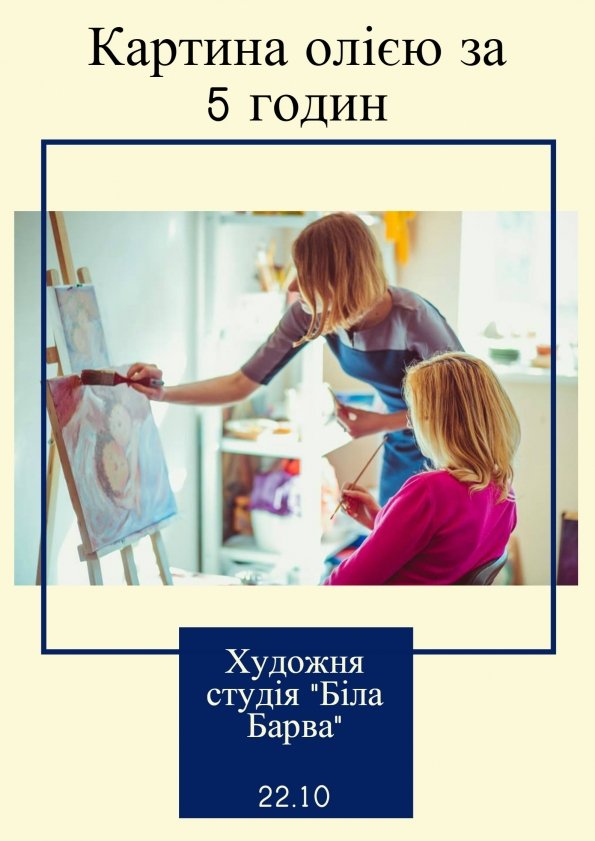 Картина олією за 5 годин

Художня студія "Біла Барва"

22.10